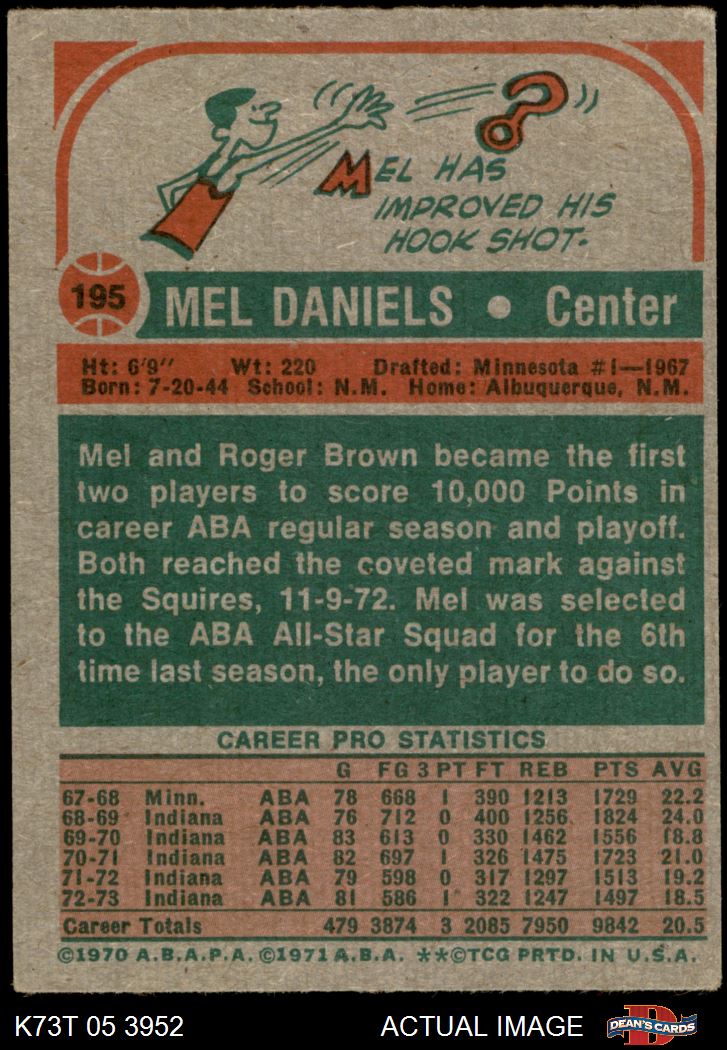 MEL HAS IMPROVED HIS HOOK SHOT.

195 MEL DANIELS • Center

Ht: 6'9" Wt: 220 Drafted: Minnesota #1—1967
Born: 7-20-44 School: N.M. Home: Albuquerque, N.M.

Mel and Roger Brown became the first two players to score 10,000 Points in career ABA regular season and playoff. Both reached the coveted mark against the Squires, 11-9-72. Mel was selected to the ABA All-Star Squad for the 6th time last season, the only player to do so.

CAREER PRO STATISTICS

| | | | G | FG | 3 PT | FT | REB | PTS | AVG |
|---|---|---|---|---|---|---|---|---|---|
| 67-68 | Minn. | ABA | 78 | 668 | 1 | 390 | 1213 | 1729 | 22.2 |
| 68-69 | Indiana | ABA | 76 | 712 | 0 | 400 | 1256 | 1824 | 24.0 |
| 69-70 | Indiana | ABA | 83 | 613 | 0 | 330 | 1462 | 1556 | 18.8 |
| 70-71 | Indiana | ABA | 82 | 697 | 1 | 326 | 1475 | 1723 | 21.0 |
| 71-72 | Indiana | ABA | 79 | 598 | 0 | 317 | 1297 | 1513 | 19.2 |
| 72-73 | Indiana | ABA | 81 | 586 | 1 | 322 | 1247 | 1497 | 18.5 |
| Career Totals | | | 479 | 3874 | 3 | 2085 | 7950 | 9842 | 20.5 |

©1970 A.B.A.P.A. ©1971 A.B.A. **©TCG PRTD. IN U.S.A.

K73T 05 3952 ACTUAL IMAGE DEAN'S CARDS